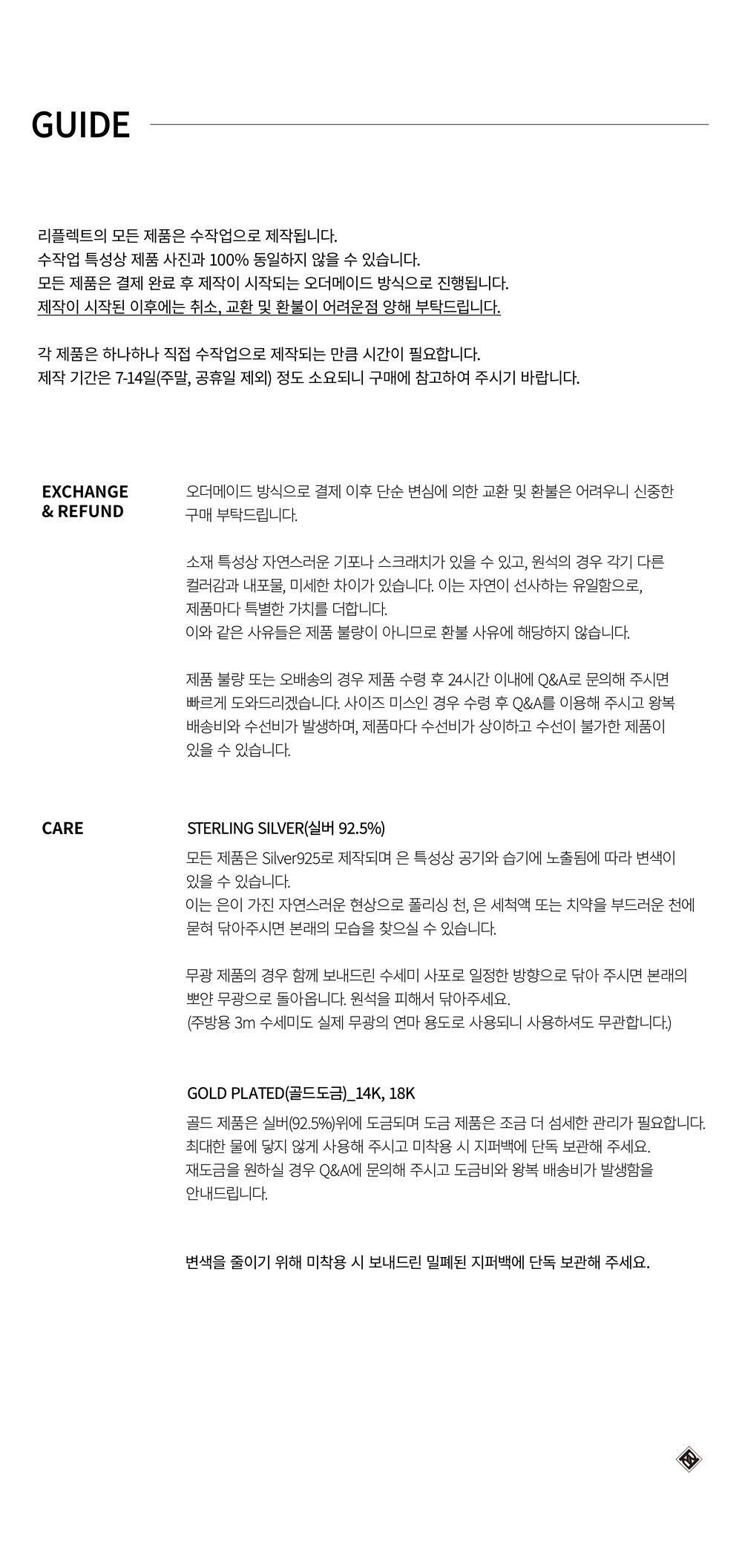 GUIDE

리플렉트의 모든 제품은 수작업으로 제작됩니다.
수작업 특성상 제품 사진과 100% 동일하지 않을 수 있습니다.
모든 제품은 결제 완료 후 제작이 시작되는 오더메이드 방식으로 진행됩니다.
제작이 시작된 이후에는 취소, 교환 및 환불이 어려운점 양해 부탁드립니다.

각 제품은 하나하나 직접 수작업으로 제작되는 만큼 시간이 필요합니다.
제작 기간은 7-14일(주말, 공휴일 제외) 정도 소요되니 구매에 참고하여 주시기 바랍니다.

EXCHANGE & REFUND

오더메이드 방식으로 결제 이후 단순 변심에 의한 교환 및 환불은 어려우니 신중한 구매 부탁드립니다.

소재 특성상 자연스러운 기포나 스크래치가 있을 수 있고, 원석의 경우 각기 다른 컬러감과 내포물, 미세한 차이가 있습니다. 이는 자연이 선사하는 유일함으로, 제품마다 특별한 가치를 더합니다.
이와 같은 사유들은 제품 불량이 아니므로 환불 사유에 해당하지 않습니다.

제품 불량 또는 오배송의 경우 제품 수령 후 24시간 이내에 Q&A로 문의해 주시면 빠르게 도와드리겠습니다. 사이즈 미스인 경우 수령 후 Q&A를 이용해 주시고 왕복 배송비와 수선비가 발생하며, 제품마다 수선비가 상이하고 수선이 불가한 제품이 있을 수 있습니다.

CARE

STERLING SILVER(실버 92.5%)
모든 제품은 Silver925로 제작되며 은 특성상 공기와 습기에 노출됨에 따라 변색이 있을 수 있습니다.
이는 은이 가진 자연스러운 현상으로 폴리싱 천, 은 세척액 또는 치약을 부드러운 천에 묻혀 닦아주시면 본래의 모습을 찾으실 수 있습니다.

무광 제품의 경우 함께 보내드린 수세미 사포로 일정한 방향으로 닦아 주시면 본래의 뽀얀 무광으로 돌아옵니다. 원석을 피해서 닦아주세요.
(주방용 3m 수세미도 실제 무광의 연마 용도로 사용되니 사용하셔도 무관합니다.)

GOLD PLATED(골드도금)_14K, 18K
골드 제품은 실버(92.5%)위에 도금되며 도금 제품은 조금 더 섬세한 관리가 필요합니다.
최대한 물에 닿지 않게 사용해 주시고 미착용 시 지퍼백에 단독 보관해 주세요.
재도금을 원하실 경우 Q&A에 문의해 주시고 도금비와 왕복 배송비가 발생함을 안내드립니다.

변색을 줄이기 위해 미착용 시 보내드린 밀폐된 지퍼백에 단독 보관해 주세요.